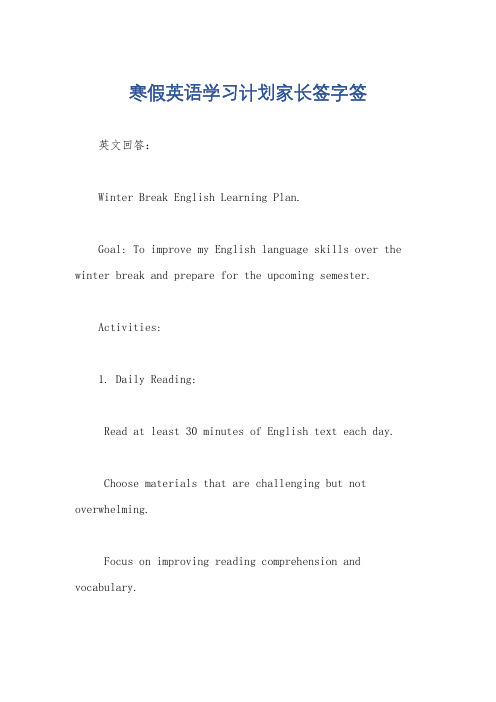 寒假英语学习计划家长签字签

英文回答：

Winter Break English Learning Plan.

Goal: To improve my English language skills over the winter break and prepare for the upcoming semester.

Activities:

1. Daily Reading:

Read at least 30 minutes of English text each day.

Choose materials that are challenging but not overwhelming.

Focus on improving reading comprehension and vocabulary.